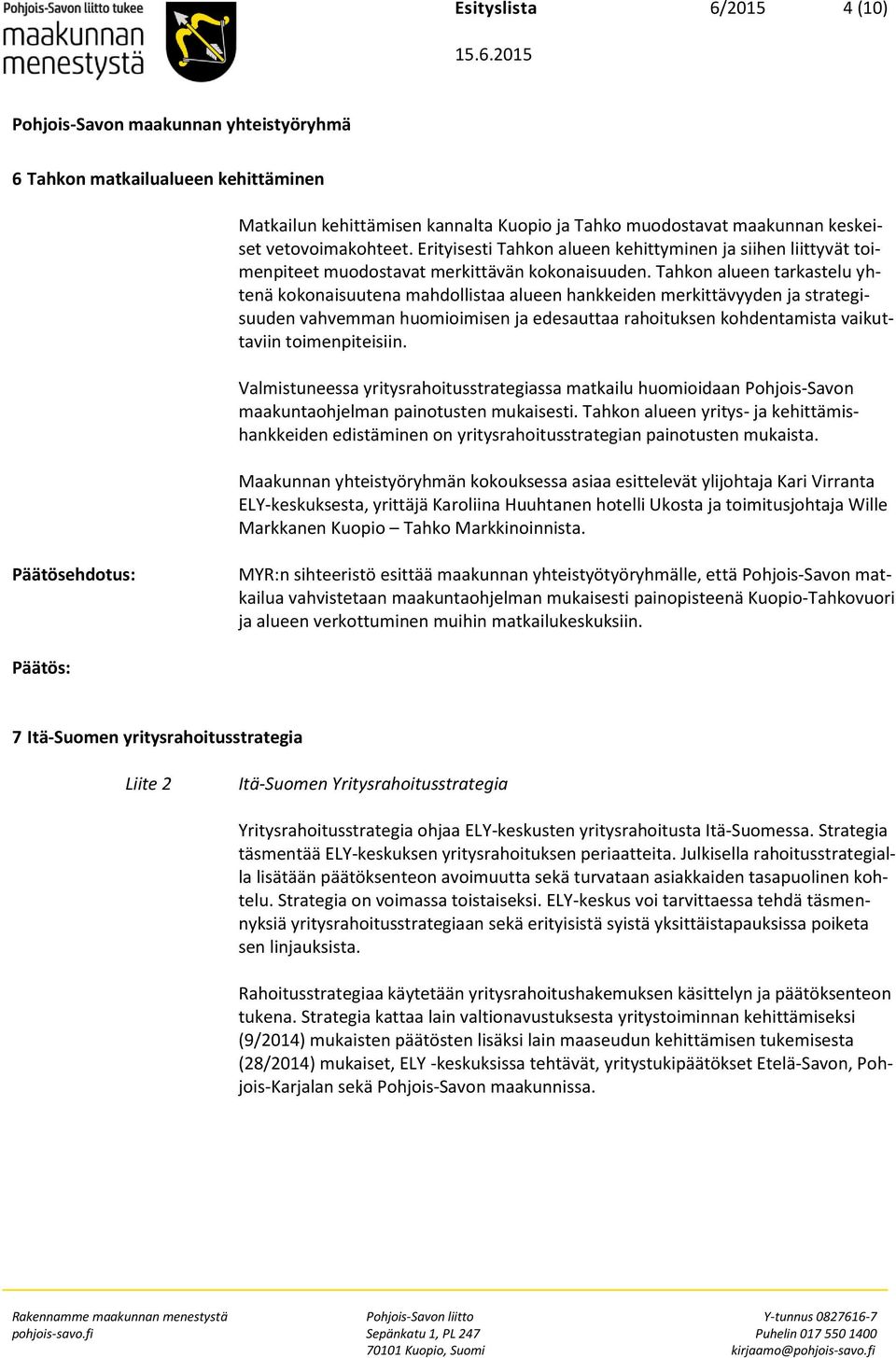 Pohjois-Savon liitto tukee
maakunnan menestystä

Esityslista 6/2015 4 (10)

15.6.2015

Pohjois-Savon maakunnan yhteistyöryhmä

6 Tahkon matkailualueen kehittäminen

Matkailun kehittämisen kannalta Kuopio ja Tahko muodostavat maakunnan keskeiset vetovoimakohteet. Erityisesti Tahkon alueen kehittyminen ja siihen liittyvät toimenpiteet muodostavat merkittävän kokonaisuuden. Tahkon alueen tarkastelu yhtenä kokonaisuutena mahdollistaa alueen hankkeiden merkittävyyden ja strategisuuden vahvemman huomioimisen ja edesauttaa rahoituksen kohdentamista vaikuttaviin toimenpiteisiin.

Valmistuneessa yritysrahoitusstrategiassa matkailu huomioidaan Pohjois-Savon maakuntaohjelman painotusten mukaisesti. Tahkon alueen yritys- ja kehittämishankkeiden edistäminen on yritysrahoitusstrategian painotusten mukaista.

Maakunnan yhteistyöryhmän kokouksessa asiaa esittelevät ylijohtaja Kari Virranta ELY-keskuksesta, yrittäjä Karoliina Huuhtanen hotelli Ukosta ja toimitusjohtaja Wille Markkanen Kuopio – Tahko Markkinoinnista.

Päätösehdotus:

MYR:n sihteeristö esittää maakunnan yhteistyötyöryhmälle, että Pohjois-Savon matkailua vahvistetaan maakuntaohjelman mukaisesti painopisteenä Kuopio-Tahkovuori ja alueen verkottuminen muihin matkailukeskuksiin.

Päätös:

7 Itä-Suomen yritysrahoitusstrategia

Liite 2 Itä-Suomen Yritysrahoitusstrategia

Yritysrahoitusstrategia ohjaa ELY-keskusten yritysrahoitusta Itä-Suomessa. Strategia täsmentää ELY-keskuksen yritysrahoituksen periaatteita. Julkisella rahoitusstrategialla lisätään päätöksenteon avoimuutta sekä turvataan asiakkaiden tasapuolinen kohtelu. Strategia on voimassa toistaiseksi. ELY-keskus voi tarvittaessa tehdä täsmennyksiä yritysrahoitusstrategiaan sekä erityisistä syistä yksittäistapauksissa poiketa sen linjauksista.

Rahoitusstrategiaa käytetään yritysrahoitushakemuksen käsittelyn ja päätöksenteon tukena. Strategia kattaa lain valtionavustuksesta yritystoiminnan kehittämiseksi (9/2014) mukaisten päätösten lisäksi lain maaseudun kehittämisen tukemisesta (28/2014) mukaiset, ELY -keskuksissa tehtävät, yritystukipäätökset Etelä-Savon, Pohjois-Karjalan sekä Pohjois-Savon maakunnissa.

Rakennamme maakunnan menestystä
pohjois-savo.fi

Pohjois-Savon liitto
Sepänkatu 1, PL 247
70101 Kuopio, Suomi

Y-tunnus 0827616-7
Puhelin 017 550 1400
kirjaamo@pohjois-savo.fi